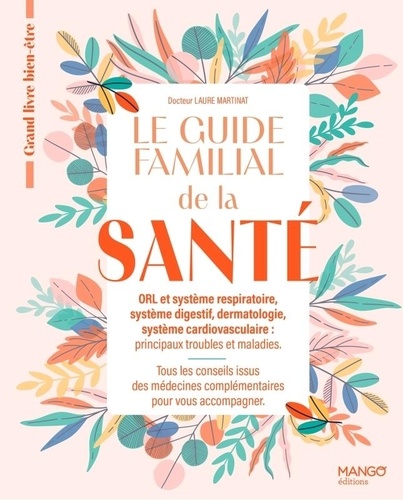 Grand livre bien-être

Docteur LAURE MARTINAT

LE GUIDE FAMILIAL de la SANTÉ

ORL et système respiratoire, système digestif, dermatologie, système cardiovasculaire : principaux troubles et maladies.

Tous les conseils issus des médecines complémentaires pour vous accompagner.

MANGO éditions